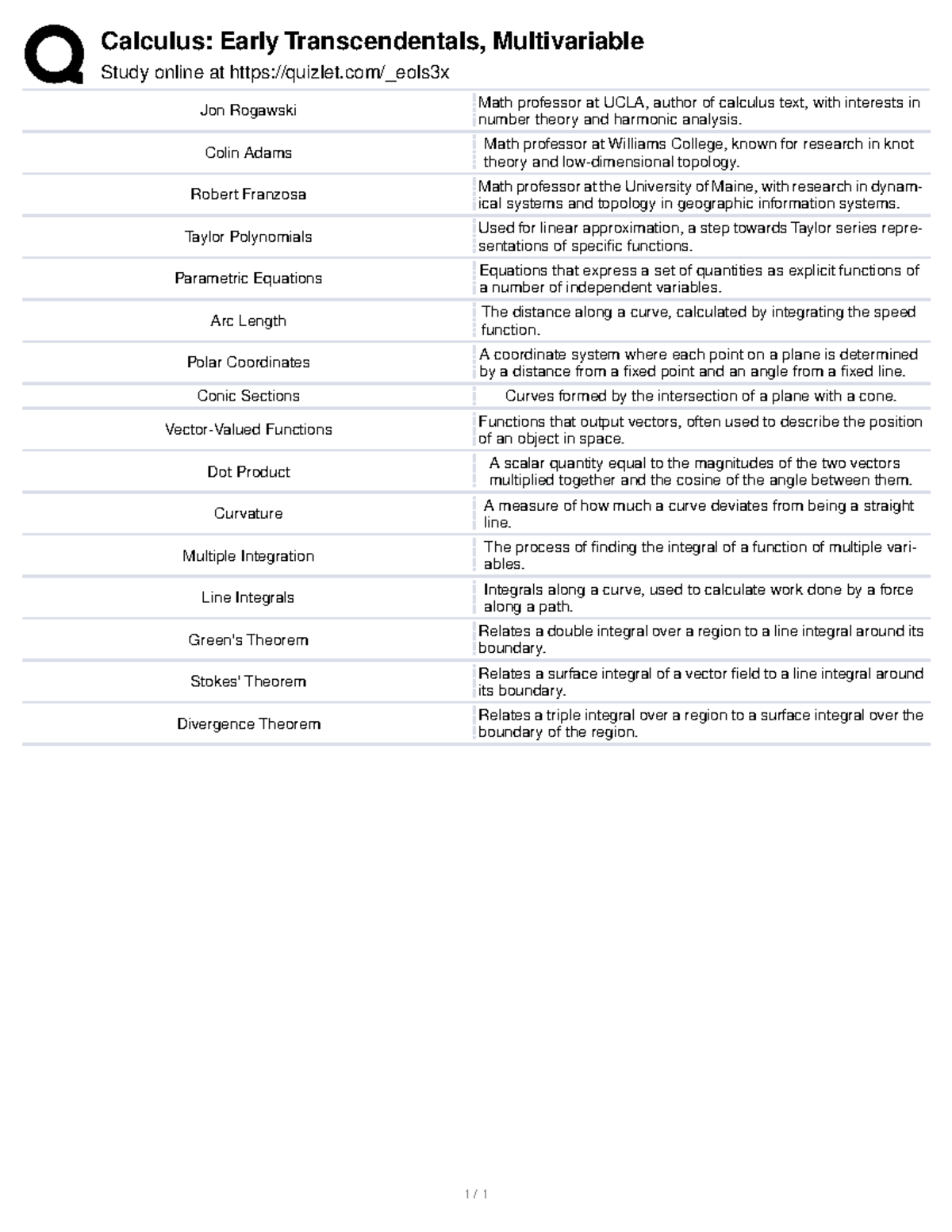 Calculus: Early Transcendentals, Multivariable

Study online at https://quizlet.com/_eols3x

| | |
|---|---|
| Jon Rogawski | Math professor at UCLA, author of calculus text, with interests in number theory and harmonic analysis. |
| Colin Adams | Math professor at Williams College, known for research in knot theory and low-dimensional topology. |
| Robert Franzosa | Math professor at the University of Maine, with research in dynamical systems and topology in geographic information systems. |
| Taylor Polynomials | Used for linear approximation, a step towards Taylor series representations of specific functions. |
| Parametric Equations | Equations that express a set of quantities as explicit functions of a number of independent variables. |
| Arc Length | The distance along a curve, calculated by integrating the speed function. |
| Polar Coordinates | A coordinate system where each point on a plane is determined by a distance from a fixed point and an angle from a fixed line. |
| Conic Sections | Curves formed by the intersection of a plane with a cone. |
| Vector-Valued Functions | Functions that output vectors, often used to describe the position of an object in space. |
| Dot Product | A scalar quantity equal to the magnitudes of the two vectors multiplied together and the cosine of the angle between them. |
| Curvature | A measure of how much a curve deviates from being a straight line. |
| Multiple Integration | The process of finding the integral of a function of multiple variables. |
| Line Integrals | Integrals along a curve, used to calculate work done by a force along a path. |
| Green's Theorem | Relates a double integral over a region to a line integral around its boundary. |
| Stokes' Theorem | Relates a surface integral of a vector field to a line integral around its boundary. |
| Divergence Theorem | Relates a triple integral over a region to a surface integral over the boundary of the region. |

1 / 1